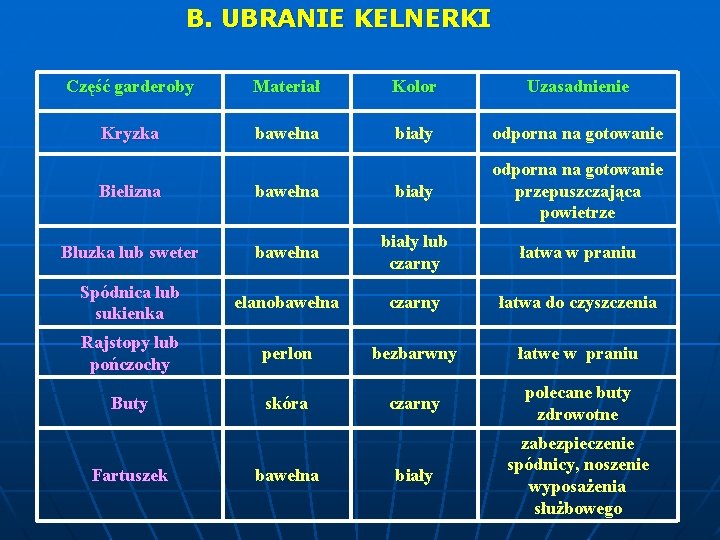 B. UBRANIE KELNERKI

| Część garderoby | Materiał | Kolor | Uzasadnienie |
|---|---|---|---|
| Kryzka | bawełna | biały | odporna na gotowanie |
| Bielizna | bawełna | biały | odporna na gotowanie przepuszczająca powietrze |
| Bluzka lub sweter | bawełna | biały lub czarny | łatwa w praniu |
| Spódnica lub sukienka | elanobawełna | czarny | łatwa do czyszczenia |
| Rajstopy lub pończochy | perlon | bezbarwny | łatwe w praniu |
| Buty | skóra | czarny | polecane buty zdrowotne |
| Fartuszek | bawełna | biały | zabezpieczenie spódnicy, noszenie wyposażenia służbowego |